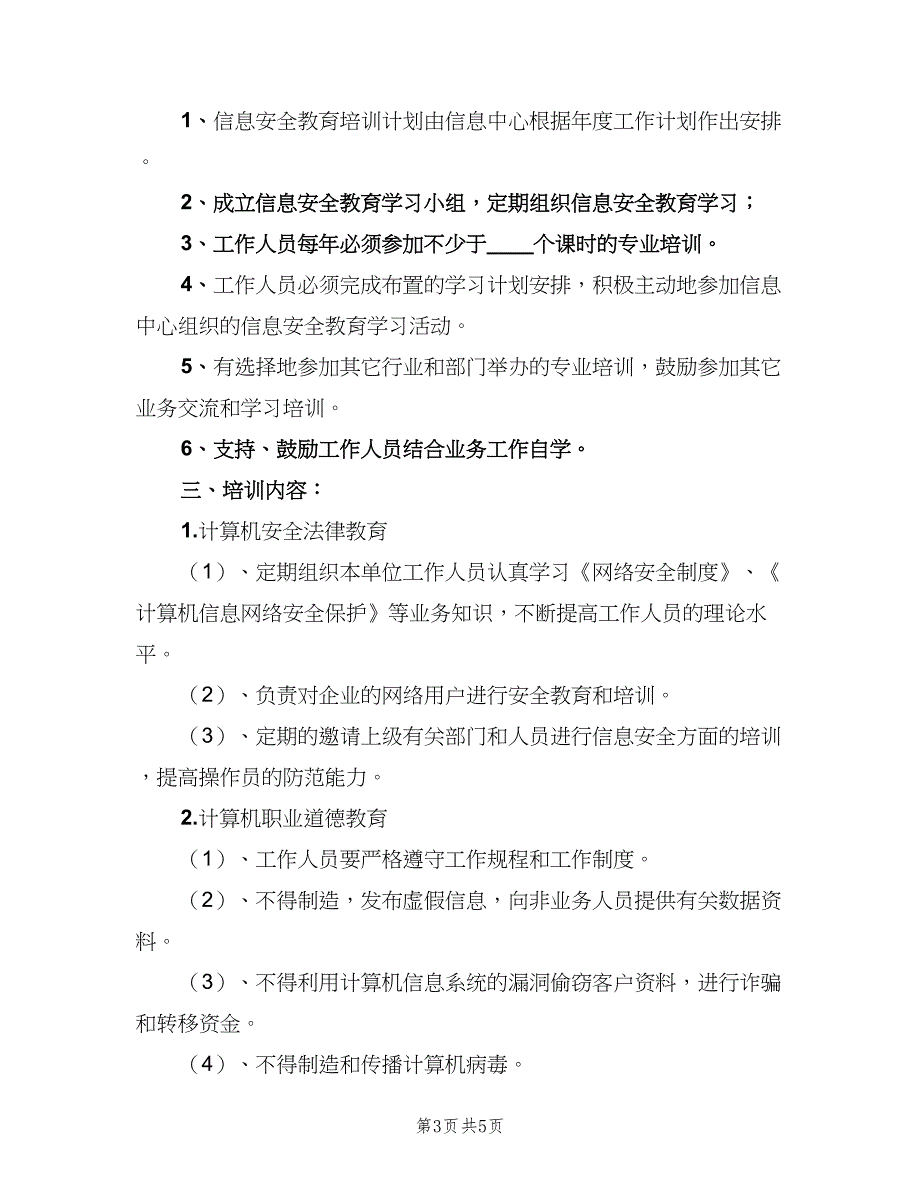 1、信息安全教育培训计划由信息中心根据年度工作计划作出安排。

2、成立信息安全教育学习小组，定期组织信息安全教育学习；

3、工作人员每年必须参加不少于____个课时的专业培训。

4、工作人员必须完成布置的学习计划安排，积极主动地参加信息中心组织的信息安全教育学习活动。

5、有选择地参加其它行业和部门举办的专业培训，鼓励参加其它业务交流和学习培训。

6、支持、鼓励工作人员结合业务工作自学。

三、培训内容：

1.计算机安全法律教育

（1）、定期组织本单位工作人员认真学习《网络安全制度》、《计算机信息网络安全保护》等业务知识，不断提高工作人员的理论水平。

（2）、负责对企业的网络用户进行安全教育和培训。

（3）、定期的邀请上级有关部门和人员进行信息安全方面的培训，提高操作员的防范能力。

2.计算机职业道德教育

（1）、工作人员要严格遵守工作规程和工作制度。

（2）、不得制造，发布虚假信息，向非业务人员提供有关数据资料。

（3）、不得利用计算机信息系统的漏洞偷窃客户资料，进行诈骗和转移资金。

（4）、不得制造和传播计算机病毒。

第3页 共5页